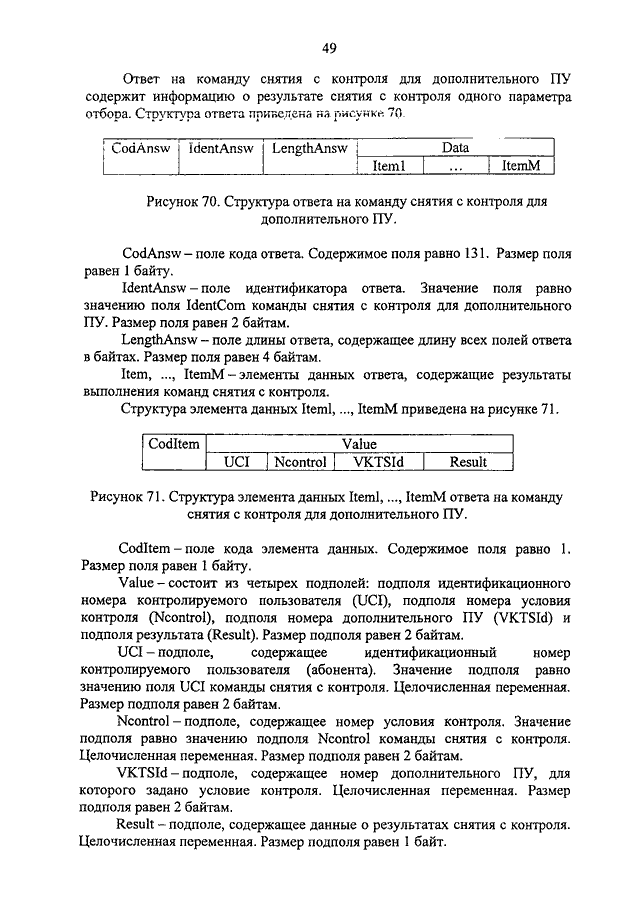 49

Ответ на команду снятия с контроля для дополнительного ПУ содержит информацию о результате снятия с контроля одного параметра отбора. Структура ответа приведена на рисунке 70.

| CodAnsw | IdentAnsw | LengthAnsw | Data | | |
|---|---|---|---|---|---|
| | | | Item1 | ... | ItemM |

Рисунок 70. Структура ответа на команду снятия с контроля для дополнительного ПУ.

CodAnsw – поле кода ответа. Содержимое поля равно 131. Размер поля равен 1 байту.

IdentAnsw – поле идентификатора ответа. Значение поля равно значению поля IdentCom команды снятия с контроля для дополнительного ПУ. Размер поля равен 2 байтам.

LengthAnsw – поле длины ответа, содержащее длину всех полей ответа в байтах. Размер поля равен 4 байтам.

Item, ..., ItemM – элементы данных ответа, содержащие результаты выполнения команд снятия с контроля.

Структура элемента данных Iteml, ..., ItemM приведена на рисунке 71.

| CodItem | Value | | | |
|---|---|---|---|---|
| | UCI | Ncontrol | VKTSId | Result |

Рисунок 71. Структура элемента данных Iteml, ..., ItemM ответа на команду снятия с контроля для дополнительного ПУ.

CodItem – поле кода элемента данных. Содержимое поля равно 1. Размер поля равен 1 байту.

Value – состоит из четырех подполей: подполя идентификационного номера контролируемого пользователя (UCI), подполя номера условия контроля (Ncontrol), подполя номера дополнительного ПУ (VKTSId) и подполя результата (Result). Размер подполя равен 2 байтам.

UCI – подполе, содержащее идентификационный номер контролируемого пользователя (абонента). Значение подполя равно значению поля UCI команды снятия с контроля. Целочисленная переменная. Размер подполя равен 2 байтам.

Ncontrol – подполе, содержащее номер условия контроля. Значение подполя равно значению подполя Ncontrol команды снятия с контроля. Целочисленная переменная. Размер подполя равен 2 байтам.

VKTSId – подполе, содержащее номер дополнительного ПУ, для которого задано условие контроля. Целочисленная переменная. Размер подполя равен 2 байтам.

Result – подполе, содержащее данные о результатах снятия с контроля. Целочисленная переменная. Размер подполя равен 1 байт.